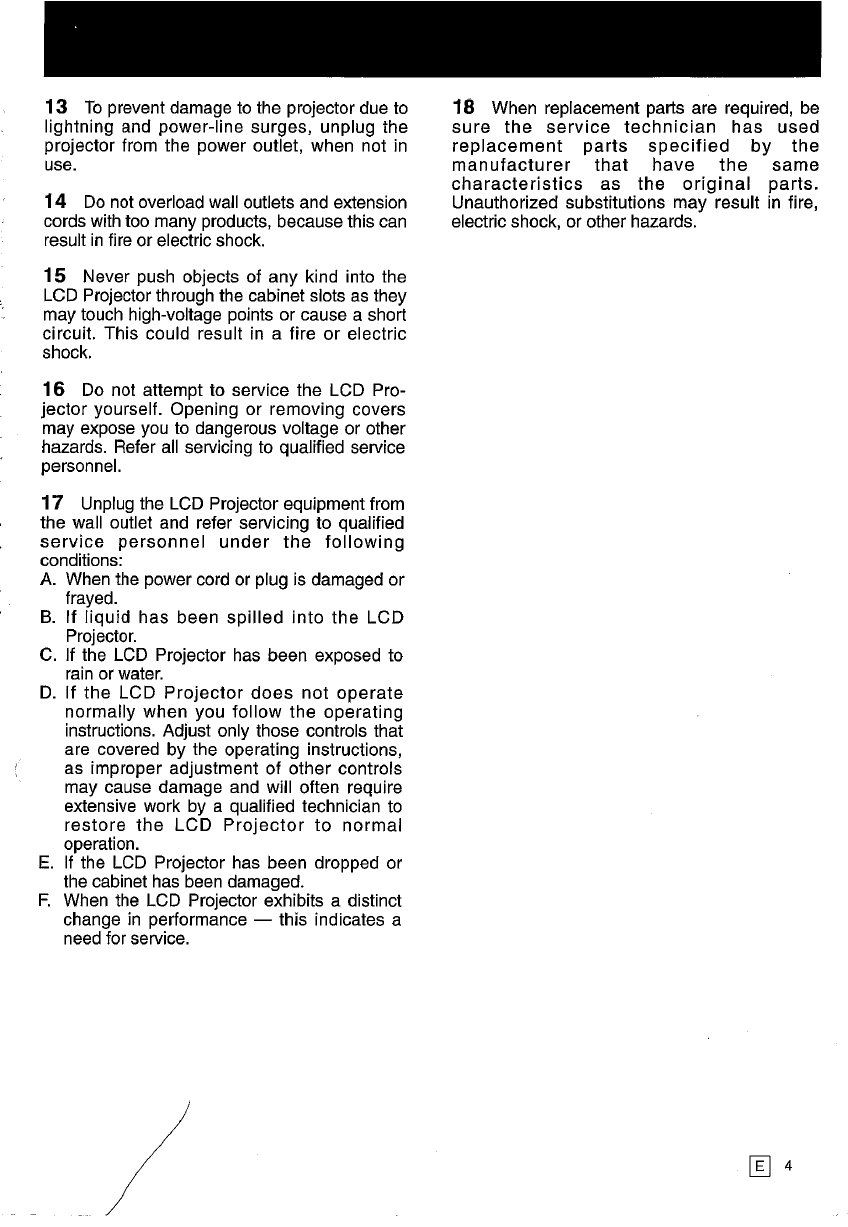 13 To prevent damage to the projector due to lightning and power-line surges, unplug the projector from the power outlet, when not in use.

14 Do not overload wall outlets and extension cords with too many products, because this can result in fire or electric shock.

15 Never push objects of any kind into the LCD Projector through the cabinet slots as they may touch high-voltage points or cause a short circuit. This could result in a fire or electric shock.

16 Do not attempt to service the LCD Projector yourself. Opening or removing covers may expose you to dangerous voltage or other hazards. Refer all servicing to qualified service personnel.

17 Unplug the LCD Projector equipment from the wall outlet and refer servicing to qualified service personnel under the following conditions:
A. When the power cord or plug is damaged or frayed.
B. If liquid has been spilled into the LCD Projector.
C. If the LCD Projector has been exposed to rain or water.
D. If the LCD Projector does not operate normally when you follow the operating instructions. Adjust only those controls that are covered by the operating instructions, as improper adjustment of other controls may cause damage and will often require extensive work by a qualified technician to restore the LCD Projector to normal operation.
E. If the LCD Projector has been dropped or the cabinet has been damaged.
F. When the LCD Projector exhibits a distinct change in performance — this indicates a need for service.

18 When replacement parts are required, be sure the service technician has used replacement parts specified by the manufacturer that have the same characteristics as the original parts. Unauthorized substitutions may result in fire, electric shock, or other hazards.

E 4